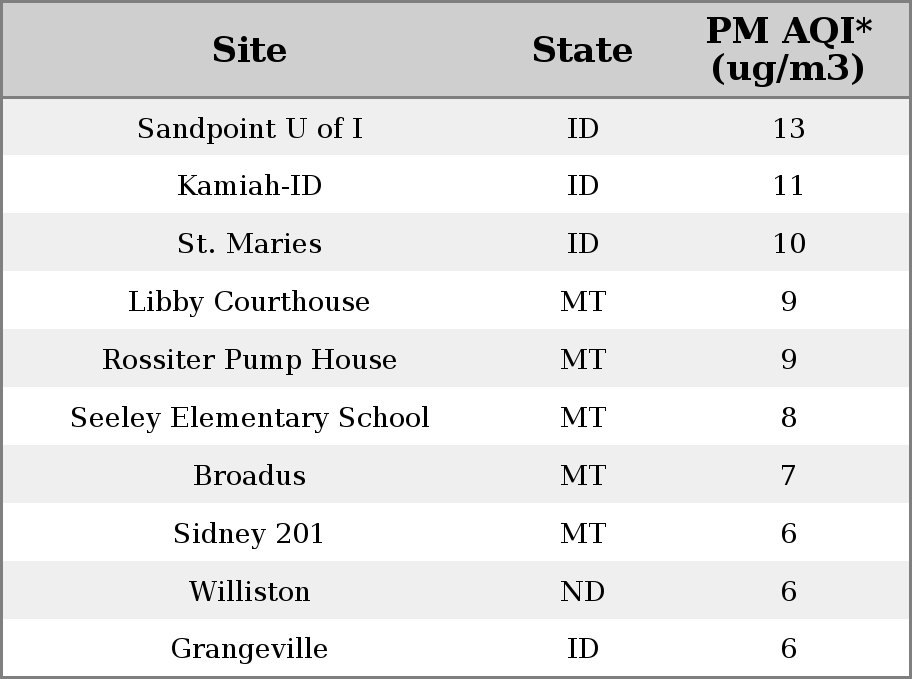 | Site | State | PM AQI* (ug/m3) |
|---|---|---|
| Sandpoint U of I | ID | 13 |
| Kamiah-ID | ID | 11 |
| St. Maries | ID | 10 |
| Libby Courthouse | MT | 9 |
| Rossiter Pump House | MT | 9 |
| Seeley Elementary School | MT | 8 |
| Broadus | MT | 7 |
| Sidney 201 | MT | 6 |
| Williston | ND | 6 |
| Grangeville | ID | 6 |